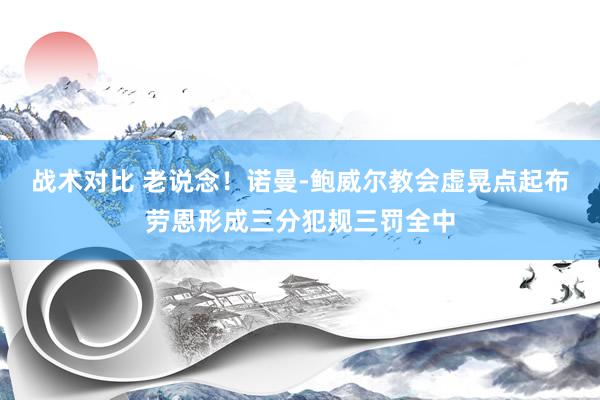 战术对比 老说念！诺曼-鲍威尔教会虚晃点起布劳恩形成三分犯规三罚全中